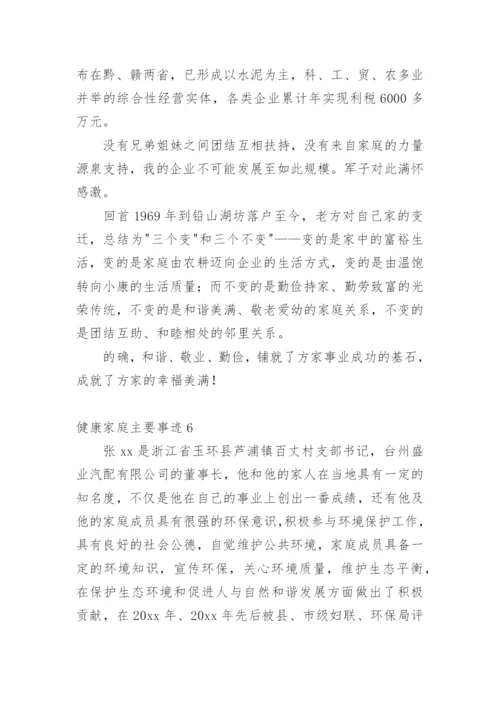 布在黔、赣两省，已形成以水泥为主，科、工、贸、农多业并举的综合性经营实体，各类企业累计年实现利税6000多万元。

没有兄弟姐妹之间团结互相扶持，没有来自家庭的力量源泉支持，我的企业不可能发展至如此规模。军子对此满怀感激。

回首1969年到铅山湖坊落户至今，老方对自己家的变迁，总结为"三个变"和三个不变"——变的是家中的富裕生活，变的是家庭由农耕迈向企业的生活方式，变的是由温饱转向小康的生活质量；而不变的是勤俭持家、勤劳致富的光荣传统，不变的是和谐美满、敬老爱幼的家庭关系，不变的是团结互助、和睦相处的邻里关系。

的确，和谐、敬业、勤俭，铺就了方家事业成功的基石，成就了方家的幸福美满！

健康家庭主要事迹6

张xx是浙江省玉环县芦浦镇百丈村支部书记，台州盛业汽配有限公司的董事长，他和他的家人在当地具有一定的知名度，不仅是他在自己的事业上创出一番成绩，还有他及他的家庭成员具有很强的环保意识,积极参与环境保护工作，具有良好的社会公德，自觉维护公共环境，家庭成员具备一定的环境知识，宣传环保，关心环境质量，维护生态平衡，在保护生态环境和促进人与自然和谐发展方面做出了积极贡献，在20xx年、20xx年先后被县、市级妇联、环保局评